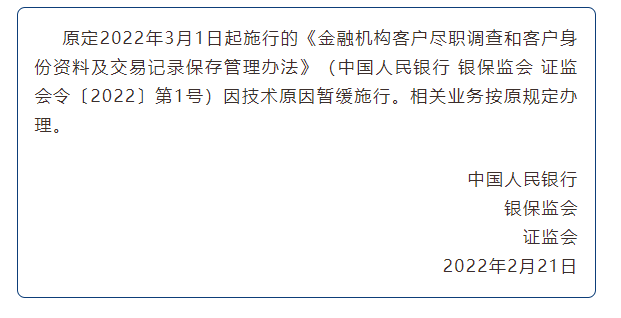 原定2022年3月1日起施行的《金融机构客户尽职调查和客户身份资料及交易记录保存管理办法》（中国人民银行 银保监会 证监会令〔2022〕第1号）因技术原因暂缓施行。相关业务按原规定办理。

中国人民银行
银保监会
证监会
2022年2月21日